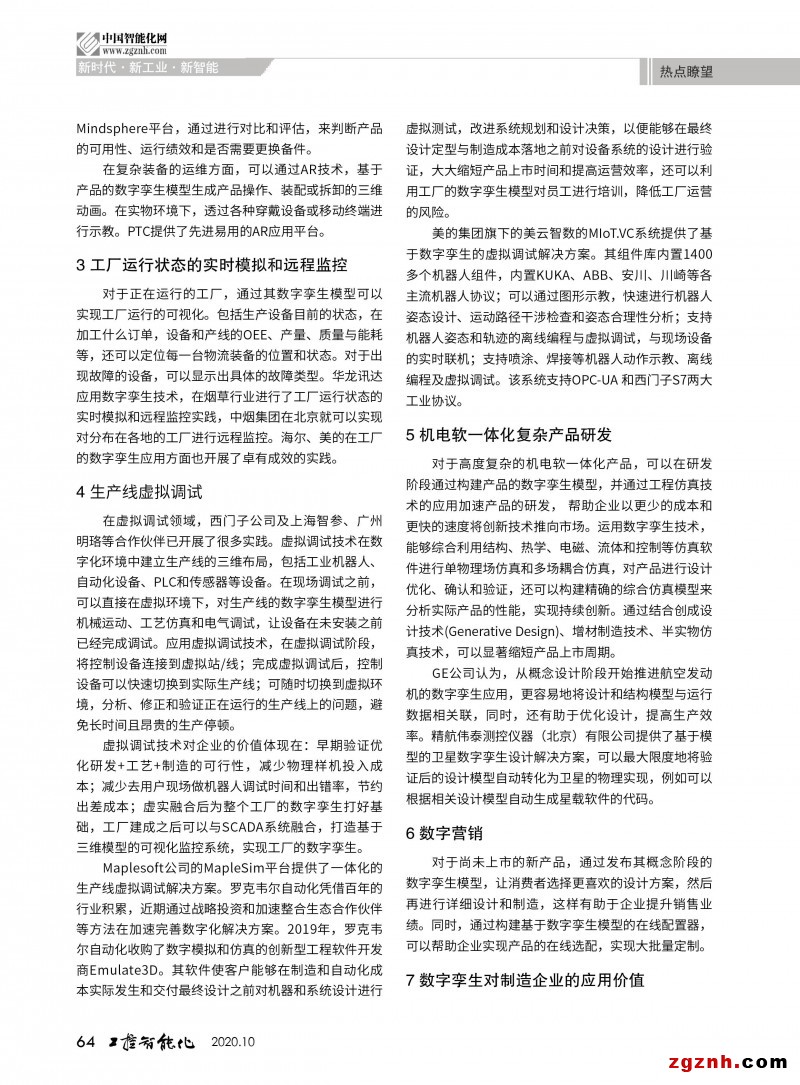 中国智能化网
www.zgznh.com

新时代 · 新工业 · 新智能

热点瞭望

Mindsphere平台，通过进行对比和评估，来判断产品的可用性、运行绩效和是否需要更换备件。

在复杂装备的运维方面，可以通过AR技术，基于产品的数字孪生模型生成产品操作、装配或拆卸的三维动画。在实物环境下，透过各种穿戴设备或移动终端进行示教。PTC提供了先进易用的AR应用平台。

3 工厂运行状态的实时模拟和远程监控

对于正在运行的工厂，通过其数字孪生模型可以实现工厂运行的可视化。包括生产设备目前的状态，在加工什么订单，设备和产线的OEE、产量、质量与能耗等，还可以定位每一台物流装备的位置和状态。对于出现故障的设备，可以显示出具体的故障类型。华龙讯达应用数字孪生技术，在烟草行业进行了工厂运行状态的实时模拟和远程监控实践，中烟集团在北京就可以实现对分布在各地的工厂进行远程监控。海尔、美的在工厂的数字孪生应用方面也开展了卓有成效的实践。

4 生产线虚拟调试

在虚拟调试领域，西门子公司及上海智参、广州明珞等合作伙伴已开展了很多实践。虚拟调试技术在数字化环境中建立生产线的三维布局，包括工业机器人、自动化设备、PLC和传感器等设备。在现场调试之前，可以直接在虚拟环境下，对生产线的数字孪生模型进行机械运动、工艺仿真和电气调试，让设备在未安装之前已经完成调试。应用虚拟调试技术，在虚拟调试阶段，将控制设备连接到虚拟站/线；完成虚拟调试后，控制设备可以快速切换到实际生产线；可随时切换到虚拟环境，分析、修正和验证正在运行的生产线上的问题，避免长时间且昂贵的生产停顿。

虚拟调试技术对企业的价值体现在：早期验证优化研发+工艺+制造的可行性，减少物理样机投入成本；减少去用户现场做机器人调试时间和出错率，节约出差成本；虚实融合后为整个工厂的数字孪生打好基础，工厂建成之后可以与SCADA系统融合，打造基于三维模型的可视化监控系统，实现工厂的数字孪生。

Maplesoft公司的MapleSim平台提供了一体化的生产线虚拟调试解决方案。罗克韦尔自动化凭借百年的行业积累，近期通过战略投资和加速整合生态合作伙伴等方法在加速完善数字化解决方案。2019年，罗克韦尔自动化收购了数字模拟和仿真的创新型工程软件开发商Emulate3D。其软件使客户能够在制造和自动化成本实际发生和交付最终设计之前对机器和系统设计进行虚拟测试，改进系统规划和设计决策，以便能够在最终设计定型与制造成本落地之前对设备系统的设计进行验证，大大缩短产品上市时间和提高运营效率，还可以利用工厂的数字孪生模型对员工进行培训，降低工厂运营的风险。

美的集团旗下的美云智数的MIoT.VC系统提供了基于数字孪生的虚拟调试解决方案。其组件库内置1400多个机器人组件，内置KUKA、ABB、安川、川崎等各主流机器人协议；可以通过图形示教，快速进行机器人姿态设计、运动路径干涉检查和姿态合理性分析；支持机器人姿态和轨迹的离线编程与虚拟调试，与现场设备的实时联机；支持喷涂、焊接等机器人动作示教、离线编程及虚拟调试。该系统支持OPC-UA 和西门子S7两大工业协议。

5 机电软一体化复杂产品研发

对于高度复杂的机电软一体化产品，可以在研发阶段通过构建产品的数字孪生模型，并通过工程仿真技术的应用加速产品的研发， 帮助企业以更少的成本和更快的速度将创新技术推向市场。运用数字孪生技术，能够综合利用结构、热学、电磁、流体和控制等仿真软件进行单物理场仿真和多场耦合仿真，对产品进行设计优化、确认和验证，还可以构建精确的综合仿真模型来分析实际产品的性能，实现持续创新。通过结合创成设计技术(Generative Design)、增材制造技术、半实物仿真技术，可以显著缩短产品上市周期。

GE公司认为，从概念设计阶段开始推进航空发动机的数字孪生应用，更容易地将设计和结构模型与运行数据相关联，同时，还有助于优化设计，提高生产效率。精航伟泰测控仪器（北京）有限公司提供了基于模型的卫星数字孪生设计解决方案，可以最大限度地将验证后的设计模型自动转化为卫星的物理实现，例如可以根据相关设计模型自动生成星载软件的代码。

6 数字营销

对于尚未上市的新产品，通过发布其概念阶段的数字孪生模型，让消费者选择更喜欢的设计方案，然后再进行详细设计和制造，这样有助于企业提升销售业绩。同时，通过构建基于数字孪生模型的在线配置器，可以帮助企业实现产品的在线选配，实现大批量定制。

7 数字孪生对制造企业的应用价值

64 工控智能化 2020.10

zgznh.com